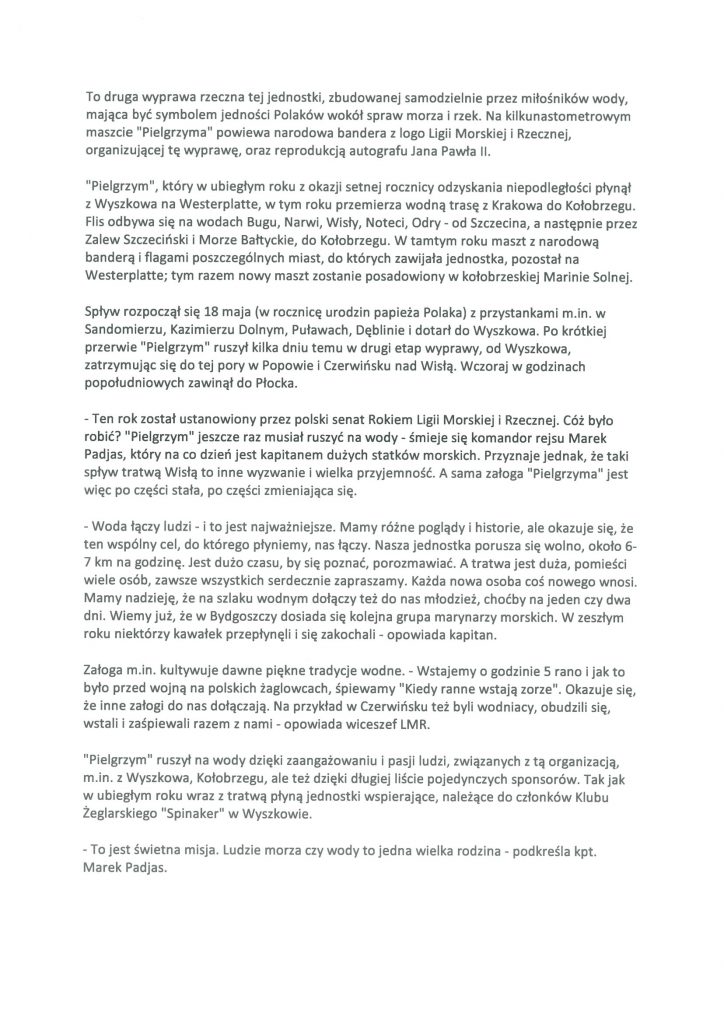 To druga wyprawa rzeczna tej jednostki, zbudowanej samodzielnie przez miłośników wody, mająca być symbolem jedności Polaków wokół spraw morza i rzek. Na kilkunastometrowym maszcie "Pielgrzyma" powiewa narodowa bandera z logo Ligii Morskiej i Rzecznej, organizującej tę wyprawę, oraz reprodukcją autografu Jana Pawła II.

"Pielgrzym", który w ubiegłym roku z okazji setnej rocznicy odzyskania niepodległości płynął z Wyszkowa na Westerplatte, w tym roku przemierza wodną trasę z Krakowa do Kołobrzegu. Flis odbywa się na wodach Bugu, Narwi, Wisły, Noteci, Odry - od Szczecina, a następnie przez Zalew Szczeciński i Morze Bałtyckie, do Kołobrzegu. W tamtym roku maszt z narodową banderą i flagami poszczególnych miast, do których zawijała jednostka, pozostał na Westerplatte; tym razem nowy maszt zostanie posadowiony w kołobrzeskiej Marinie Solnej.

Spływ rozpoczął się 18 maja (w rocznicę urodzin papieża Polaka) z przystankami m.in. w Sandomierzu, Kazimierzu Dolnym, Puławach, Dęblinie i dotarł do Wyszkowa. Po krótkiej przerwie "Pielgrzym" ruszył kilka dniu temu w drugi etap wyprawy, od Wyszkowa, zatrzymując się do tej pory w Popowie i Czerwińsku nad Wisłą. Wczoraj w godzinach popołudniowych zawinął do Płocka.

- Ten rok został ustanowiony przez polski senat Rokiem Ligii Morskiej i Rzecznej. Cóż było robić? "Pielgrzym" jeszcze raz musiał ruszyć na wody - śmieje się komandor rejsu Marek Padjas, który na co dzień jest kapitanem dużych statków morskich. Przyznaje jednak, że taki spływ tratwą Wisłą to inne wyzwanie i wielka przyjemność. A sama załoga "Pielgrzyma" jest więc po części stała, po części zmieniająca się.

- Woda łączy ludzi - i to jest najważniejsze. Mamy różne poglądy i historie, ale okazuje się, że ten wspólny cel, do którego płyniemy, nas łączy. Nasza jednostka porusza się wolno, około 6-7 km na godzinę. Jest dużo czasu, by się poznać, porozmawiać. A tratwa jest duża, pomieści wiele osób, zawsze wszystkich serdecznie zapraszamy. Każda nowa osoba coś nowego wnosi. Mamy nadzieję, że na szlaku wodnym dołączy też do nas młodzież, choćby na jeden czy dwa dni. Wiemy już, że w Bydgoszczy dosiada się kolejna grupa marynarzy morskich. W zeszłym roku niektórzy kawałek przepłynęli i się zakochali - opowiada kapitan.

Załoga m.in. kultywuje dawne piękne tradycje wodne. - Wstajemy o godzinie 5 rano i jak to było przed wojną na polskich żaglowcach, śpiewamy "Kiedy ranne wstają zorze". Okazuje się, że inne załogi do nas dołączają. Na przykład w Czerwińsku też byli wodniacy, obudzili się, wstali i zaśpiewali razem z nami - opowiada wiceszef LMR.

"Pielgrzym" ruszył na wody dzięki zaangażowaniu i pasji ludzi, związanych z tą organizacją, m.in. z Wyszkowa, Kołobrzegu, ale też dzięki długiej liście pojedynczych sponsorów. Tak jak w ubiegłym roku wraz z tratwą płyną jednostki wspierające, należące do członków Klubu Żeglarskiego "Spinaker" w Wyszkowie.

- To jest świetna misja. Ludzie morza czy wody to jedna wielka rodzina - podkreśla kpt. Marek Padjas.